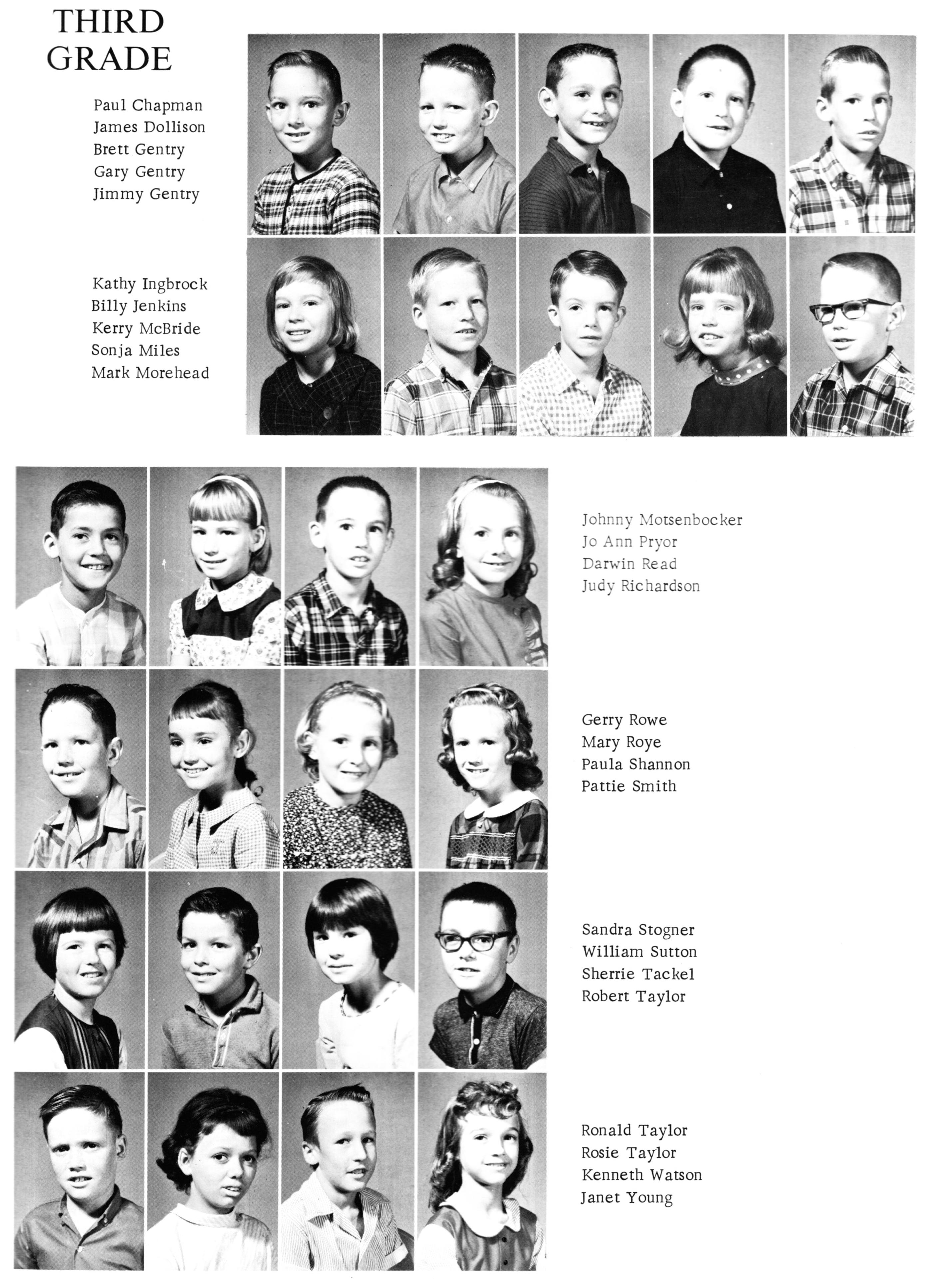 THIRD
GRADE

Paul Chapman
James Dollison
Brett Gentry
Gary Gentry
Jimmy Gentry

Kathy Ingbrock
Billy Jenkins
Kerry McBride
Sonja Miles
Mark Morehead

Johnny Motsenbocker
Jo Ann Pryor
Darwin Read
Judy Richardson

Gerry Rowe
Mary Roye
Paula Shannon
Pattie Smith

Sandra Stogner
William Sutton
Sherrie Tackel
Robert Taylor

Ronald Taylor
Rosie Taylor
Kenneth Watson
Janet Young